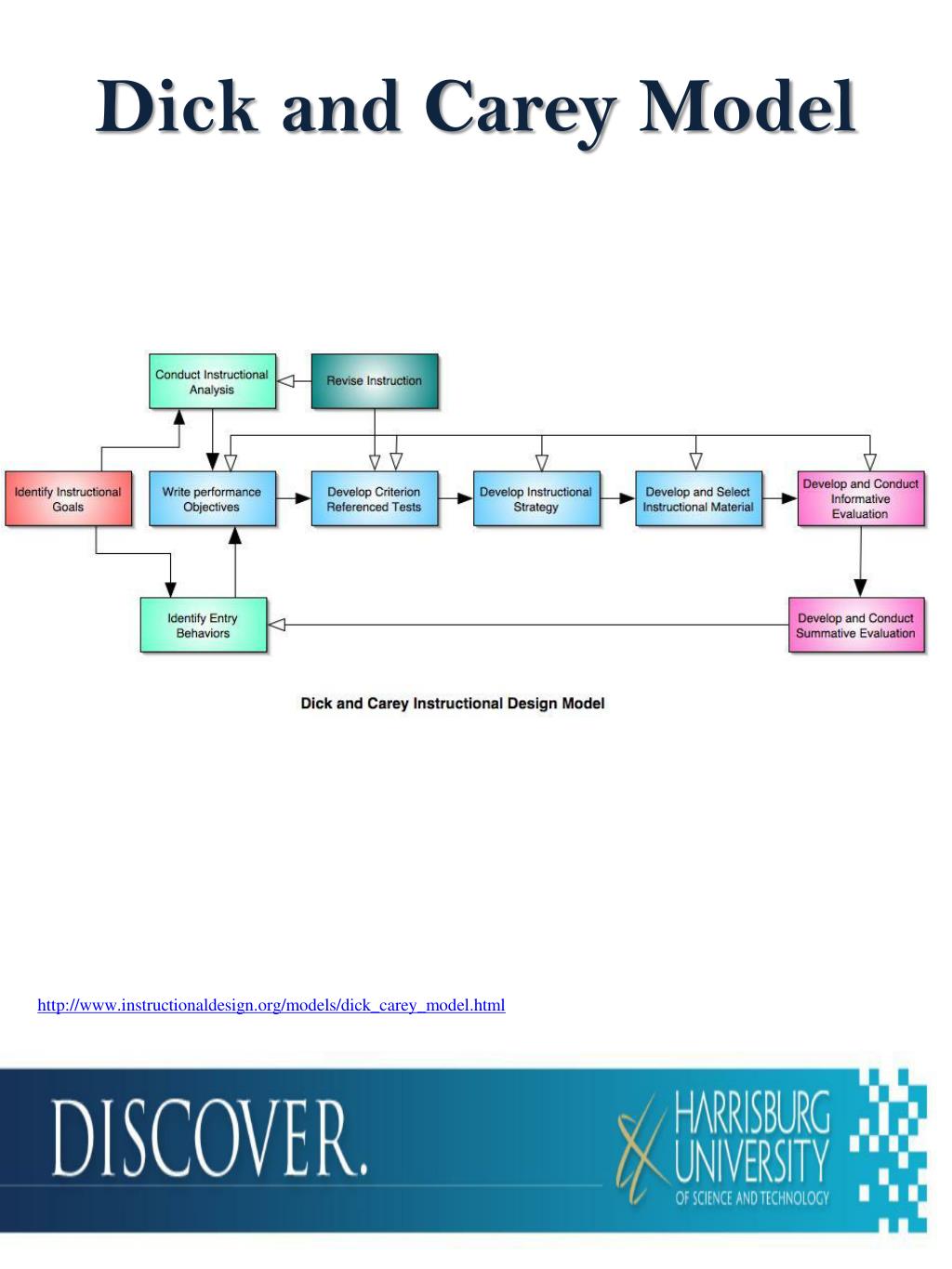 Dick and Carey Model

Conduct Instructional Analysis

Revise Instruction

Identify Instructional Goals

Write performance Objectives

Develop Criterion Referenced Tests

Develop Instructional Strategy

Develop and Select Instructional Material

Develop and Conduct Informative Evaluation

Identify Entry Behaviors

Develop and Conduct Summative Evaluation

Dick and Carey Instructional Design Model

http://www.instructionaldesign.org/models/dick_carey_model.html

DISCOVER.

HARRISBURG UNIVERSITY OF SCIENCE AND TECHNOLOGY